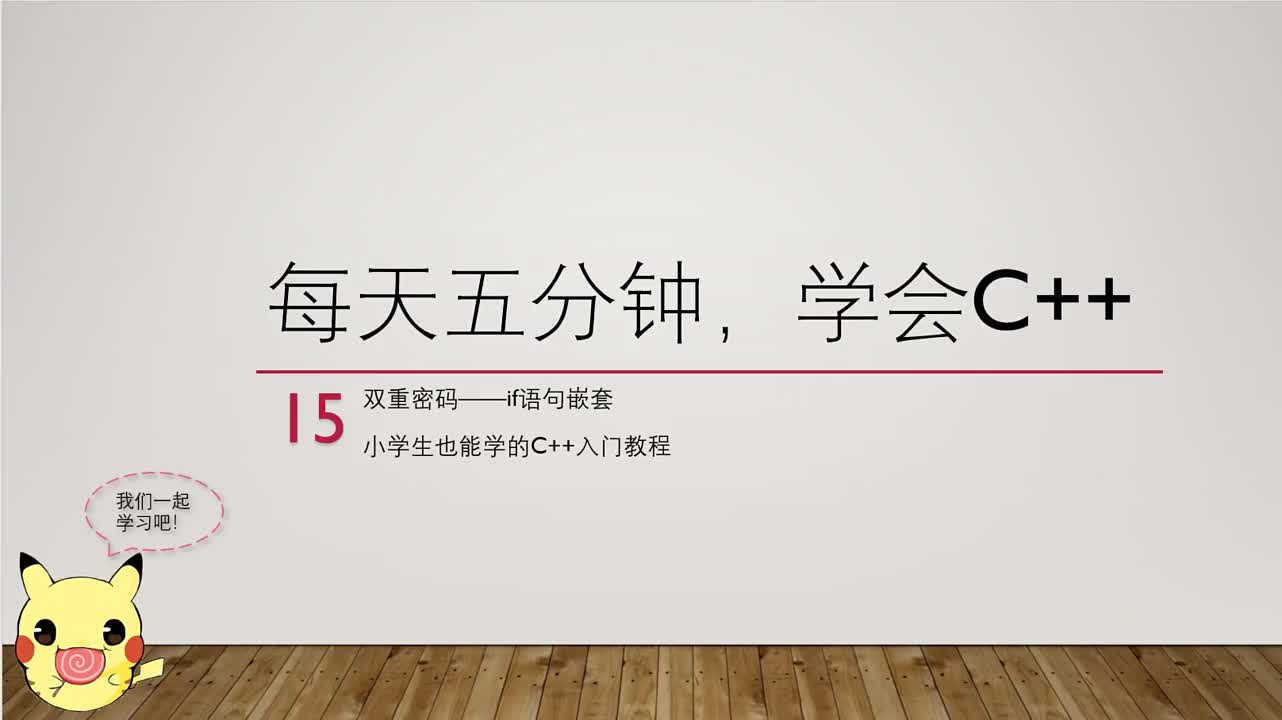 每天五分钟，学会C++

15

双重密码——if语句嵌套

小学生也能学的C++入门教程

我们一起学习吧!